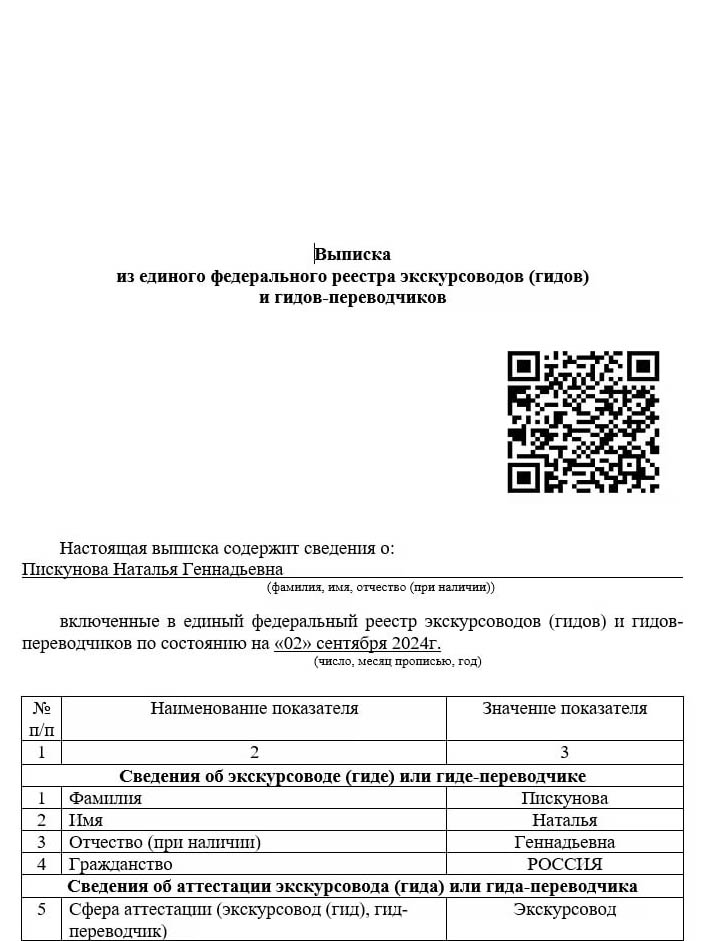 Выписка
из единого федерального реестра экскурсоводов (гидов)
и гидов-переводчиков

Настоящая выписка содержит сведения о:
Пискунова Наталья Геннадьевна
(фамилия, имя, отчество (при наличии))

включенные в единый федеральный реестр экскурсоводов (гидов) и гидов-переводчиков по состоянию на «02» сентября 2024г.
(число, месяц прописью, год)

| № п/п | Наименование показателя | Значение показателя |
|---|---|---|
| 1 | 2 | 3 |
| Сведения об экскурсоводе (гиде) или гиде-переводчике | | |
| 1 | Фамилия | Пискунова |
| 2 | Имя | Наталья |
| 3 | Отчество (при наличии) | Геннадьевна |
| 4 | Гражданство | РОССИЯ |
| Сведения об аттестации экскурсовода (гида) или гида-переводчика | | |
| 5 | Сфера аттестации (экскурсовод (гид), гид-переводчик) | Экскурсовод |